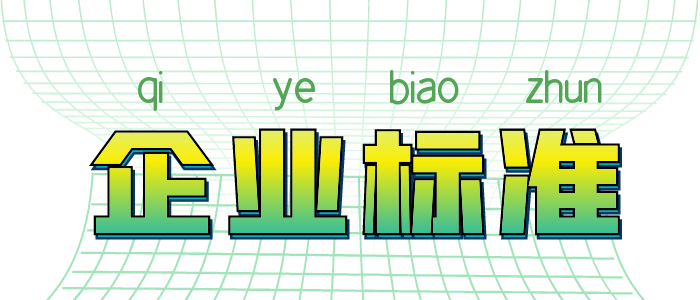 qi ye biao zhun

企业标准